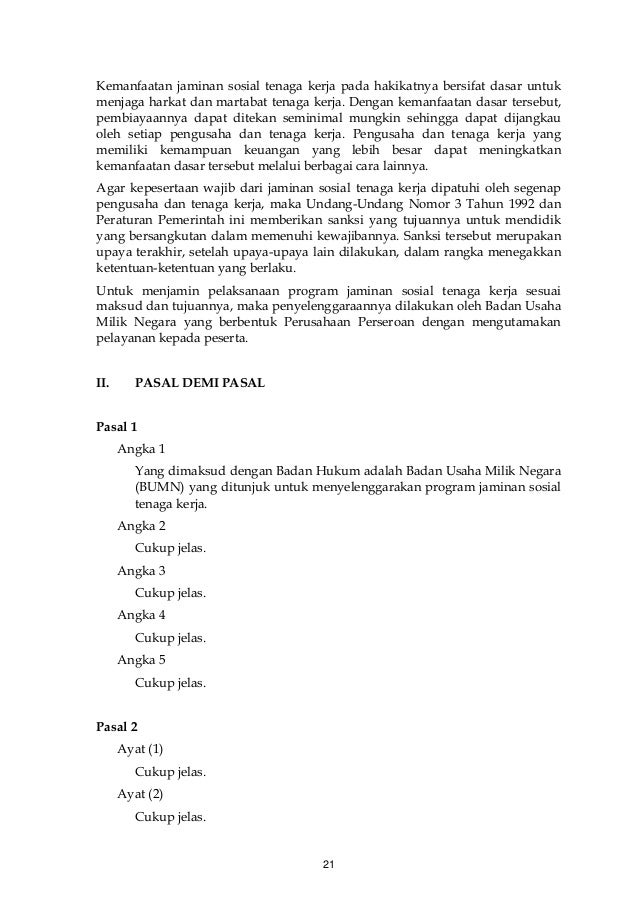 Kemanfaatan jaminan sosial tenaga kerja pada hakikatnya bersifat dasar untuk menjaga harkat dan martabat tenaga kerja. Dengan kemanfaatan dasar tersebut, pembiayaannya dapat ditekan seminimal mungkin sehingga dapat dijangkau oleh setiap pengusaha dan tenaga kerja. Pengusaha dan tenaga kerja yang memiliki kemampuan keuangan yang lebih besar dapat meningkatkan kemanfaatan dasar tersebut melalui berbagai cara lainnya.

Agar kepesertaan wajib dari jaminan sosial tenaga kerja dipatuhi oleh segenap pengusaha dan tenaga kerja, maka Undang-Undang Nomor 3 Tahun 1992 dan Peraturan Pemerintah ini memberikan sanksi yang tujuannya untuk mendidik yang bersangkutan dalam memenuhi kewajibannya. Sanksi tersebut merupakan upaya terakhir, setelah upaya-upaya lain dilakukan, dalam rangka menegakkan ketentuan-ketentuan yang berlaku.

Untuk menjamin pelaksanaan program jaminan sosial tenaga kerja sesuai maksud dan tujuannya, maka penyelenggaraannya dilakukan oleh Badan Usaha Milik Negara yang berbentuk Perusahaan Perseroan dengan mengutamakan pelayanan kepada peserta.

II. PASAL DEMI PASAL

Pasal 1

Angka 1

Yang dimaksud dengan Badan Hukum adalah Badan Usaha Milik Negara (BUMN) yang ditunjuk untuk menyelenggarakan program jaminan sosial tenaga kerja.

Angka 2

Cukup jelas.

Angka 3

Cukup jelas.

Angka 4

Cukup jelas.

Angka 5

Cukup jelas.

Pasal 2

Ayat (1)

Cukup jelas.

Ayat (2)

Cukup jelas.

21